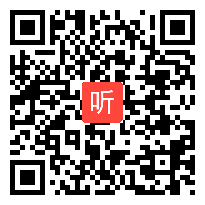 听